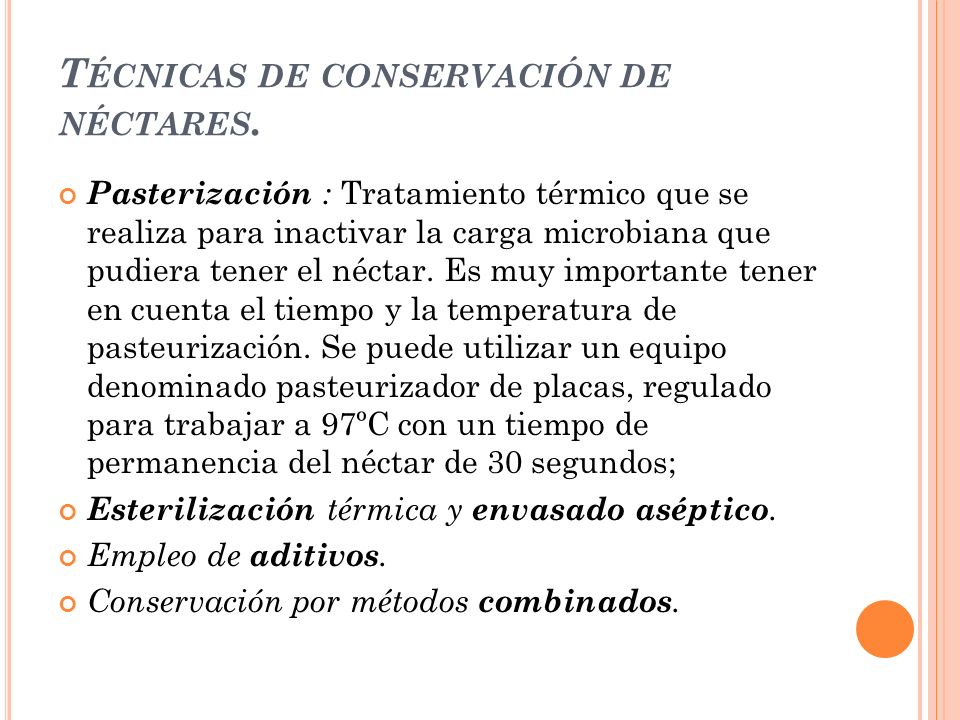 TÉCNICAS DE CONSERVACIÓN DE NÉCTARES.

Pasterización : Tratamiento térmico que se realiza para inactivar la carga microbiana que pudiera tener el néctar. Es muy importante tener en cuenta el tiempo y la temperatura de pasteurización. Se puede utilizar un equipo denominado pasteurizador de placas, regulado para trabajar a 97ºC con un tiempo de permanencia del néctar de 30 segundos;

Esterilización térmica y envasado aséptico.

Empleo de aditivos.

Conservación por métodos combinados.